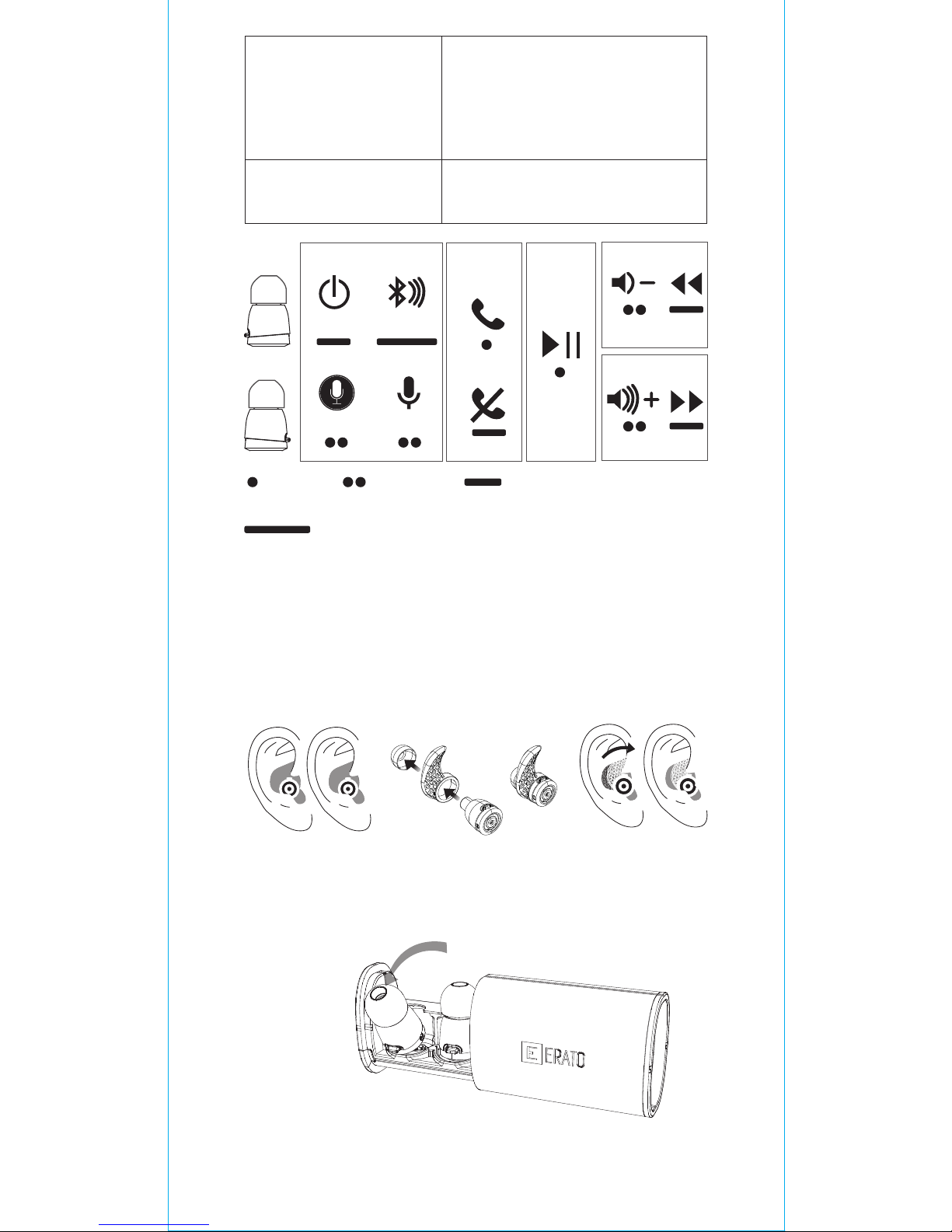 ERATO